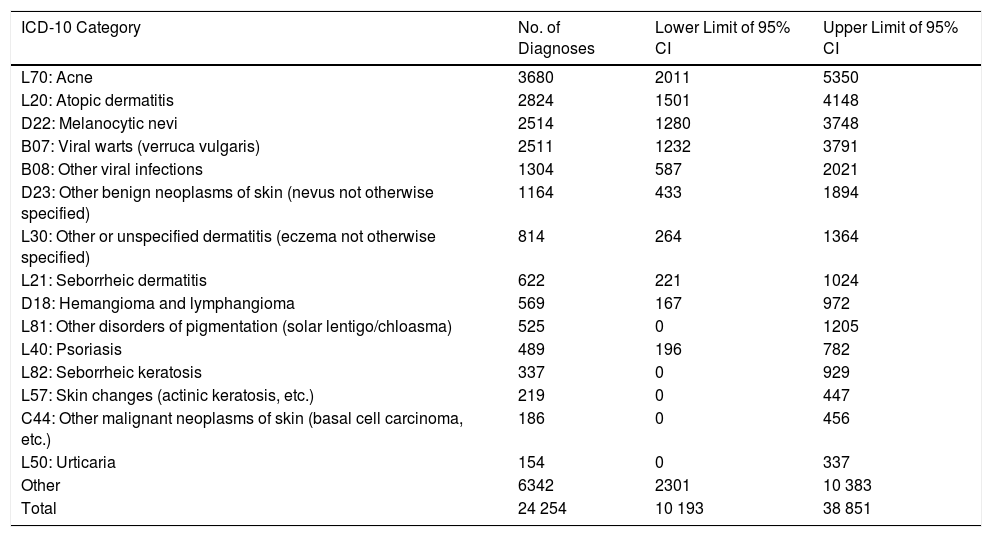 | ICD-10 Category | No. of Diagnoses | Lower Limit of 95% CI | Upper Limit of 95% CI |
|---|---|---|---|
| L70: Acne | 3680 | 2011 | 5350 |
| L20: Atopic dermatitis | 2824 | 1501 | 4148 |
| D22: Melanocytic nevi | 2514 | 1280 | 3748 |
| B07: Viral warts (verruca vulgaris) | 2511 | 1232 | 3791 |
| B08: Other viral infections | 1304 | 587 | 2021 |
| D23: Other benign neoplasms of skin (nevus not otherwise specified) | 1164 | 433 | 1894 |
| L30: Other or unspecified dermatitis (eczema not otherwise specified) | 814 | 264 | 1364 |
| L21: Seborrheic dermatitis | 622 | 221 | 1024 |
| D18: Hemangioma and lymphangioma | 569 | 167 | 972 |
| L81: Other disorders of pigmentation (solar lentigo/chloasma) | 525 | 0 | 1205 |
| L40: Psoriasis | 489 | 196 | 782 |
| L82: Seborrheic keratosis | 337 | 0 | 929 |
| L57: Skin changes (actinic keratosis, etc.) | 219 | 0 | 447 |
| C44: Other malignant neoplasms of skin (basal cell carcinoma, etc.) | 186 | 0 | 456 |
| L50: Urticaria | 154 | 0 | 337 |
| Other | 6342 | 2301 | 10 383 |
| Total | 24 254 | 10 193 | 38 851 |